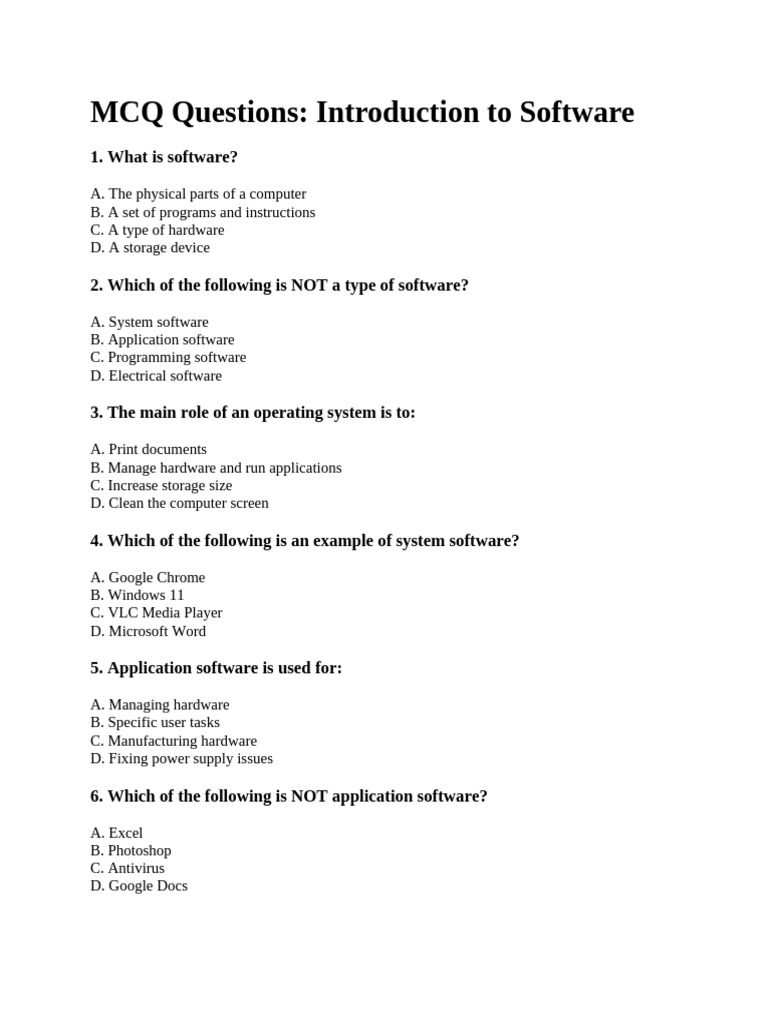 MCQ Questions: Introduction to Software

1. What is software?

A. The physical parts of a computer
B. A set of programs and instructions
C. A type of hardware
D. A storage device

2. Which of the following is NOT a type of software?

A. System software
B. Application software
C. Programming software
D. Electrical software

3. The main role of an operating system is to:

A. Print documents
B. Manage hardware and run applications
C. Increase storage size
D. Clean the computer screen

4. Which of the following is an example of system software?

A. Google Chrome
B. Windows 11
C. VLC Media Player
D. Microsoft Word

5. Application software is used for:

A. Managing hardware
B. Specific user tasks
C. Manufacturing hardware
D. Fixing power supply issues

6. Which of the following is NOT application software?

A. Excel
B. Photoshop
C. Antivirus
D. Google Docs